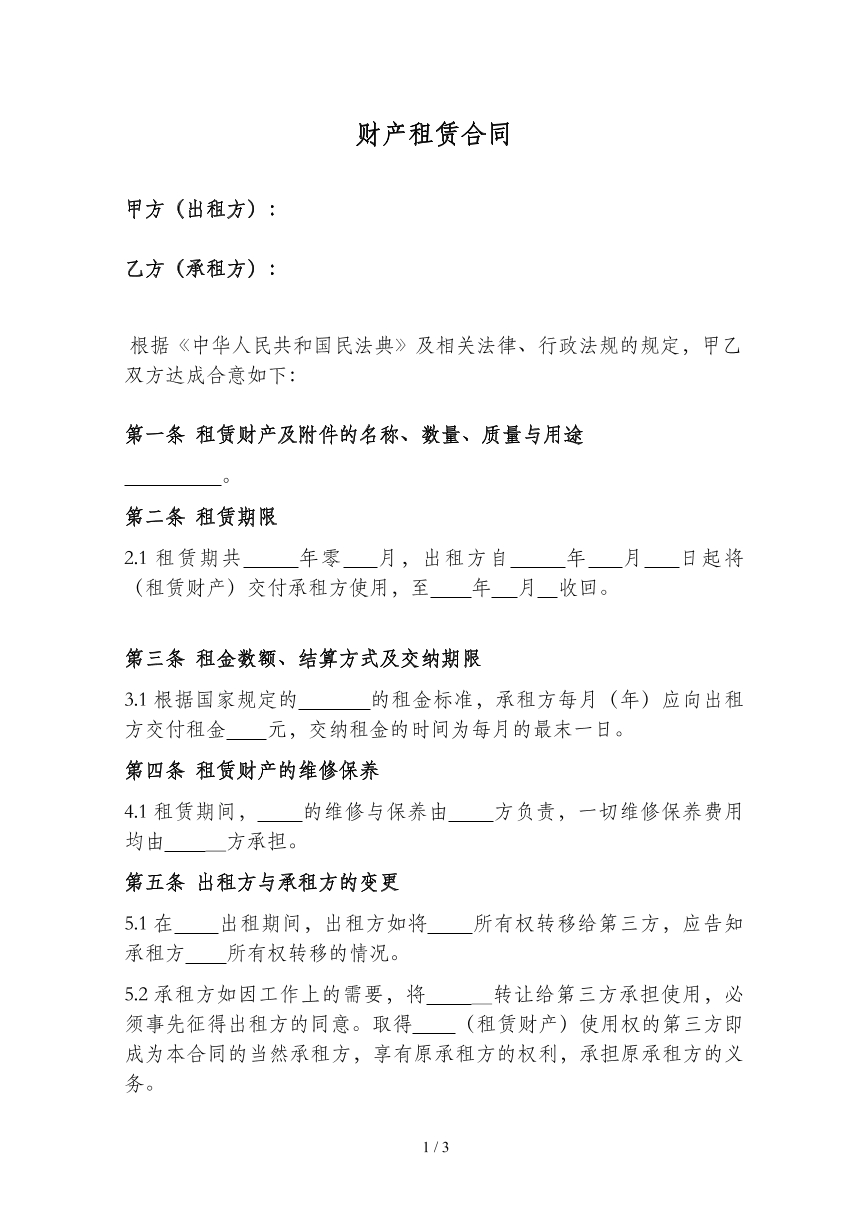 财产租赁合同

甲方（出租方）：

乙方（承租方）：

根据《中华人民共和国民法典》及相关法律、行政法规的规定，甲乙双方达成合意如下：

第一条 租赁财产及附件的名称、数量、质量与用途

____。

第二条 租赁期限

2.1租赁期共____年零____月，出租方自____年____月____日起将（租赁财产）交付承租方使用，至____年____月____收回。

第三条 租金数额、结算方式及交纳期限

3.1根据国家规定的____的租金标准，承租方每月（年）应向出租方交付租金____元，交纳租金的时间为每月的最末一日。

第四条 租赁财产的维修保养

4.1租赁期间，____的维修与保养由____方负责，一切维修保养费用均由____方承担。

第五条 出租方与承租方的变更

5.1在____出租期间，出租方如将____所有权转移给第三方，应告知承租方____所有权转移的情况。

5.2承租方如因工作上的需要，将____转让给第三方承担使用，必须事先征得出租方的同意。取得____（租赁财产）使用权的第三方即成为本合同的当然承租方，享有原承租方的权利，承担原承租方的义务。

1 / 3